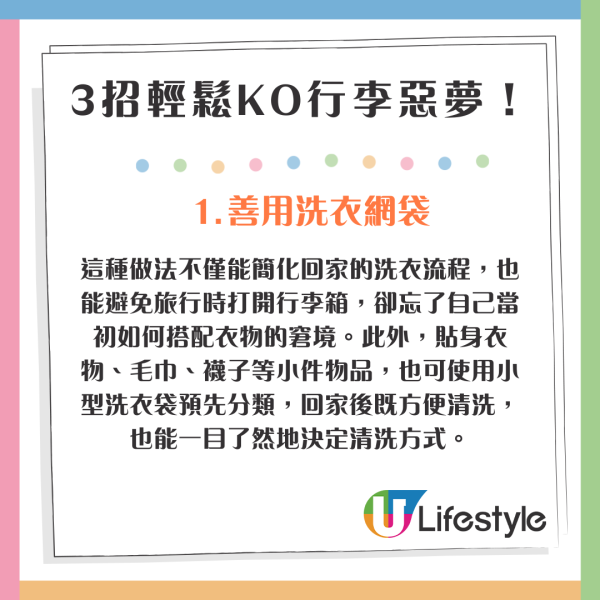 3招輕鬆KO行李惡夢！

1.善用洗衣網袋

這種做法不僅能簡化回家的洗衣流程，也能避免旅行時打開行李箱，卻忘了自己當初如何搭配衣物的窘境。此外，貼身衣物、毛巾、襪子等小件物品，也可使用小型洗衣袋預先分類，回家後既方便清洗，也能一目了然地決定清洗方式。

U Lifestyle